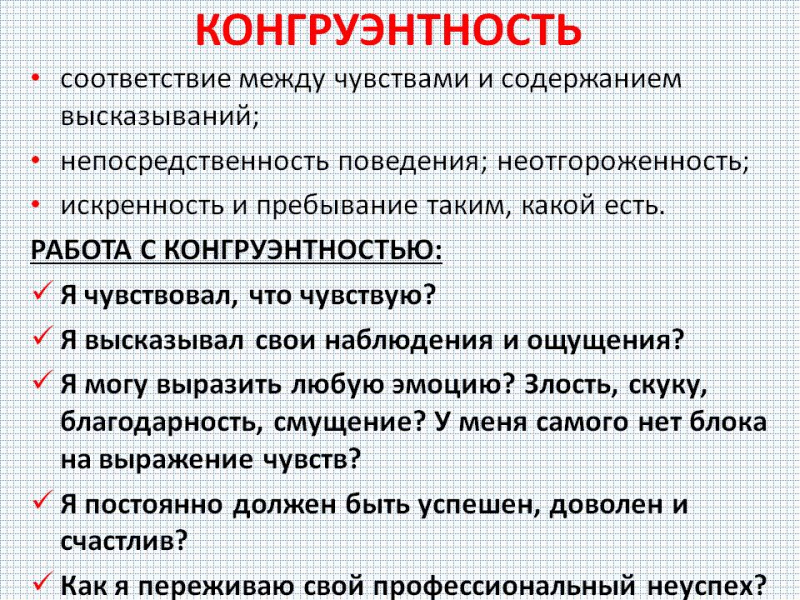 КОНГРУЭНТНОСТЬ

• соответствие между чувствами и содержанием высказываний;
• непосредственность поведения; неотгороженность;
• искренность и пребывание таким, какой есть.

РАБОТА С КОНГРУЭНТНОСТЬЮ:

✓ Я чувствовал, что чувствую?
✓ Я высказывал свои наблюдения и ощущения?
✓ Я могу выразить любую эмоцию? Злость, скуку, благодарность, смущение? У меня самого нет блока на выражение чувств?
✓ Я постоянно должен быть успешен, доволен и счастлив?
✓ Как я переживаю свой профессиональный неуспех?